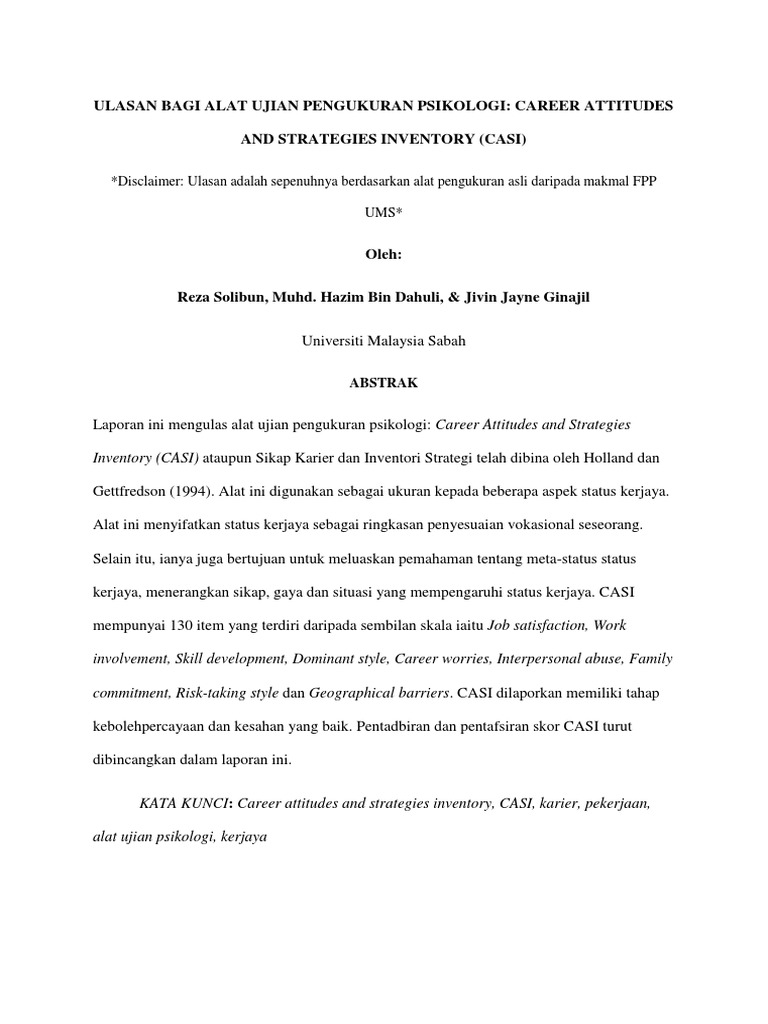 ULASAN BAGI ALAT UJIAN PENGUKURAN PSIKOLOGI: CAREER ATTITUDES AND STRATEGIES INVENTORY (CASI)

*Disclaimer: Ulasan adalah sepenuhnya berdasarkan alat pengukuran asli daripada makmal FPP UMS*

Oleh:

Reza Solibun, Muhd. Hazim Bin Dahuli, & Jivin Jayne Ginajil

Universiti Malaysia Sabah

ABSTRAK

Laporan ini mengulas alat ujian pengukuran psikologi: Career Attitudes and Strategies Inventory (CASI) ataupun Sikap Karier dan Inventori Strategi telah dibina oleh Holland dan Gettfredson (1994). Alat ini digunakan sebagai ukuran kepada beberapa aspek status kerjaya. Alat ini menyifatkan status kerjaya sebagai ringkasan penyesuaian vokasional seseorang. Selain itu, ianya juga bertujuan untuk meluaskan pemahaman tentang meta-status status kerjaya, menerangkan sikap, gaya dan situasi yang mempengaruhi status kerjaya. CASI mempunyai 130 item yang terdiri daripada sembilan skala iaitu Job satisfaction, Work involvement, Skill development, Dominant style, Career worries, Interpersonal abuse, Family commitment, Risk-taking style dan Geographical barriers. CASI dilaporkan memiliki tahap kebolehpercayaan dan kesahan yang baik. Pentadbiran dan pentafsiran skor CASI turut dibincangkan dalam laporan ini.

KATA KUNCI: Career attitudes and strategies inventory, CASI, karier, pekerjaan, alat ujian psikologi, kerjaya